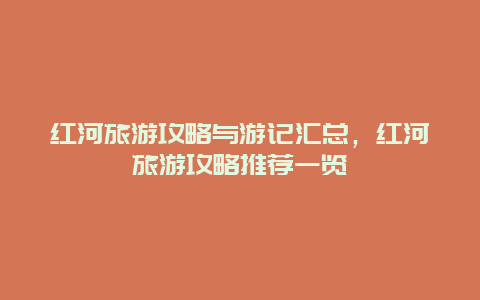 红河旅游攻略与游记汇总，红河旅游攻略推荐一览